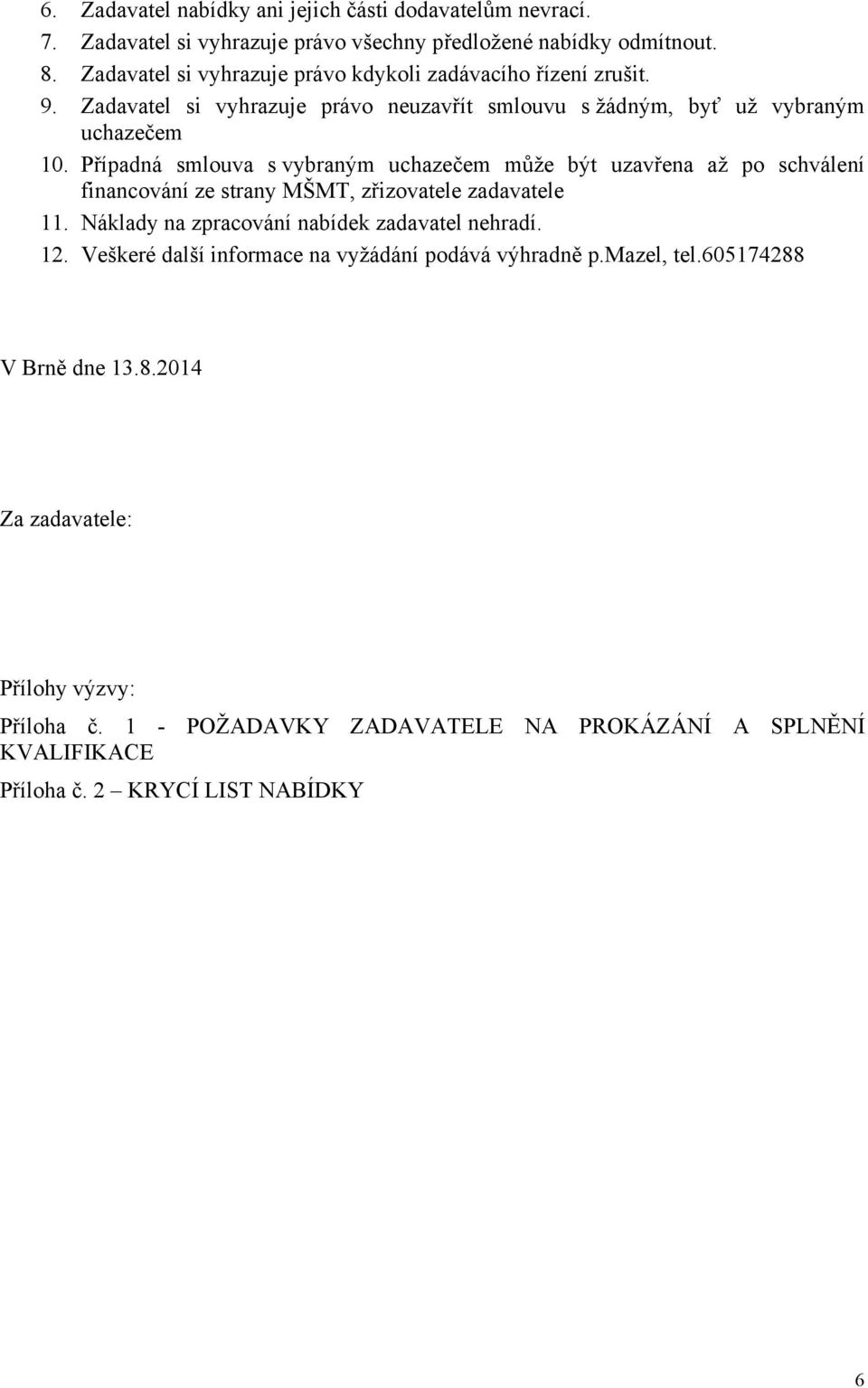 6. Zadavatel nabídky ani jejich části dodavatelům nevrací.
7. Zadavatel si vyhrazuje právo všechny předložené nabídky odmítnout.
8. Zadavatel si vyhrazuje právo kdykoli zadávacího řízení zrušit.
9. Zadavatel si vyhrazuje právo neuzavřít smlouvu s žádným, byť už vybraným uchazečem
10. Případná smlouva s vybraným uchazečem může být uzavřena až po schválení financování ze strany MŠMT, zřizovatele zadavatele
11. Náklady na zpracování nabídek zadavatel nehradí.
12. Veškeré další informace na vyžádání podává výhradně p.Mazel, tel.605174288

V Brně dne 13.8.2014

Za zadavatele:

Přílohy výzvy:
Příloha č. 1 - POŽADAVKY ZADAVATELE NA PROKÁZÁNÍ A SPLNĚNÍ KVALIFIKACE
Příloha č. 2 – KRYCÍ LIST NABÍDKY

6